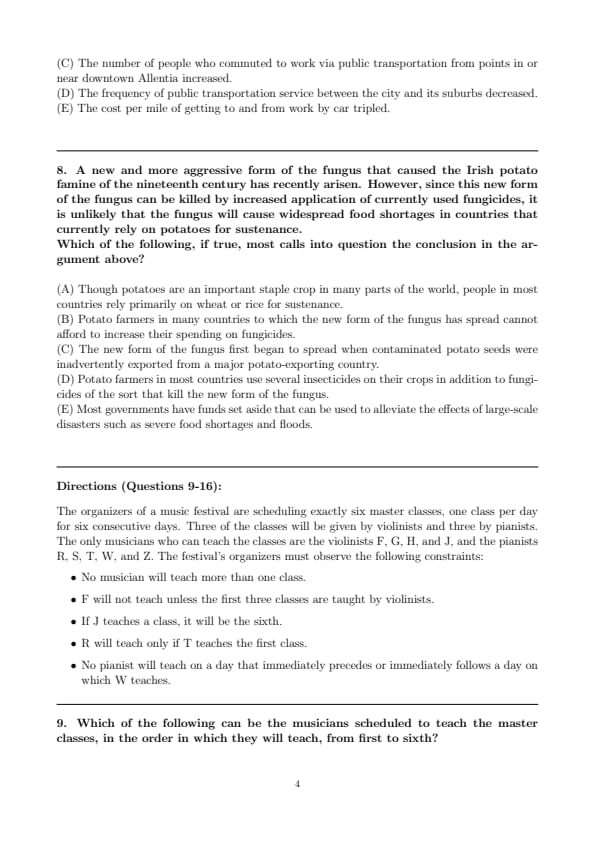 (C) The number of people who commuted to work via public transportation from points in or near downtown Allentia increased.
(D) The frequency of public transportation service between the city and its suburbs decreased.
(E) The cost per mile of getting to and from work by car tripled.

8. A new and more aggressive form of the fungus that caused the Irish potato famine of the nineteenth century has recently arisen. However, since this new form of the fungus can be killed by increased application of currently used fungicides, it is unlikely that the fungus will cause widespread food shortages in countries that currently rely on potatoes for sustenance.
Which of the following, if true, most calls into question the conclusion in the argument above?

(A) Though potatoes are an important staple crop in many parts of the world, people in most countries rely primarily on wheat or rice for sustenance.
(B) Potato farmers in many countries to which the new form of the fungus has spread cannot afford to increase their spending on fungicides.
(C) The new form of the fungus first began to spread when contaminated potato seeds were inadvertently exported from a major potato-exporting country.
(D) Potato farmers in most countries use several insecticides on their crops in addition to fungicides of the sort that kill the new form of the fungus.
(E) Most governments have funds set aside that can be used to alleviate the effects of large-scale disasters such as severe food shortages and floods.

Directions (Questions 9-16):

The organizers of a music festival are scheduling exactly six master classes, one class per day for six consecutive days. Three of the classes will be given by violinists and three by pianists. The only musicians who can teach the classes are the violinists F, G, H, and J, and the pianists R, S, T, W, and Z. The festival's organizers must observe the following constraints:

• No musician will teach more than one class.
• F will not teach unless the first three classes are taught by violinists.
• If J teaches a class, it will be the sixth.
• R will teach only if T teaches the first class.
• No pianist will teach on a day that immediately precedes or immediately follows a day on which W teaches.

9. Which of the following can be the musicians scheduled to teach the master classes, in the order in which they will teach, from first to sixth?

4